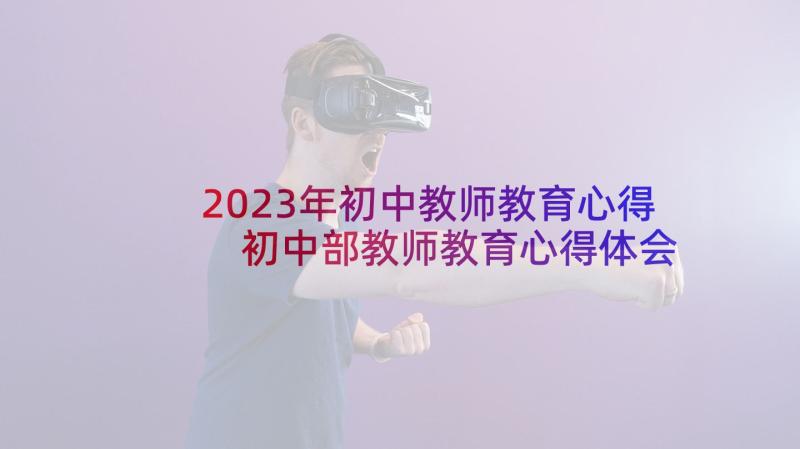 2023年初中教师教育心得
初中部教师教育心得体会